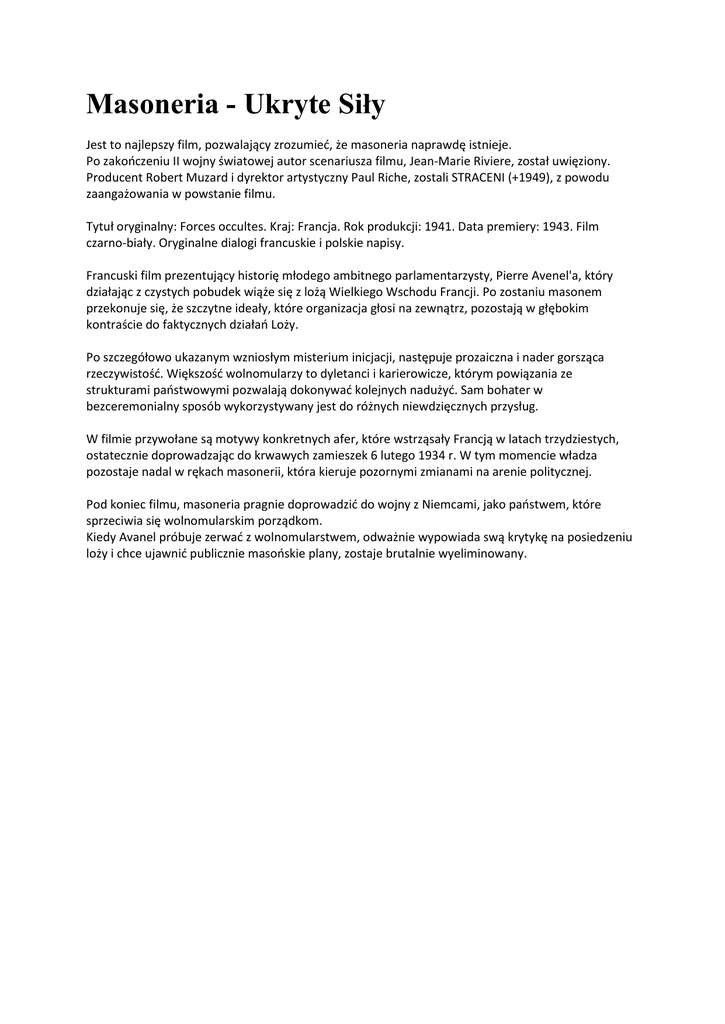 Masoneria - Ukryte Siły

Jest to najlepszy film, pozwalający zrozumieć, że masoneria naprawdę istnieje.
Po zakończeniu II wojny światowej autor scenariusza filmu, Jean-Marie Riviere, został uwięziony. Producent Robert Muzard i dyrektor artystyczny Paul Riche, zostali STRACENI (+1949), z powodu zaangażowania w powstanie filmu.

Tytuł oryginalny: Forces occultes. Kraj: Francja. Rok produkcji: 1941. Data premiery: 1943. Film czarno-biały. Oryginalne dialogi francuskie i polskie napisy.

Francuski film prezentujący historię młodego ambitnego parlamentarzysty, Pierre Avenel'a, który działając z czystych pobudek wiąże się z lożą Wielkiego Wschodu Francji. Po zostaniu masonem przekonuje się, że szczytne ideały, które organizacja głosi na zewnątrz, pozostają w głębokim kontraście do faktycznych działań Loży.

Po szczegółowo ukazanym wzniosłym misterium inicjacji, następuje prozaiczna i nader gorsząca rzeczywistość. Większość wolnomularzy to dyletanci i karierowicze, którym powiązania ze strukturami państwowymi pozwalają dokonywać kolejnych nadużyć. Sam bohater w bezceremonialny sposób wykorzystywany jest do różnych niewdzięcznych przysług.

W filmie przywołane są motywy konkretnych afer, które wstrząsały Francją w latach trzydziestych, ostatecznie doprowadzając do krwawych zamieszek 6 lutego 1934 r. W tym momencie władza pozostaje nadal w rękach masonerii, która kieruje pozornymi zmianami na arenie politycznej.

Pod koniec filmu, masoneria pragnie doprowadzić do wojny z Niemcami, jako państwem, które sprzeciwia się wolnomularskim porządkom.
Kiedy Avanel próbuje zerwać z wolnomularstwem, odważnie wypowiada swą krytykę na posiedzeniu loży i chce ujawnić publicznie masońskie plany, zostaje brutalnie wyeliminowany.